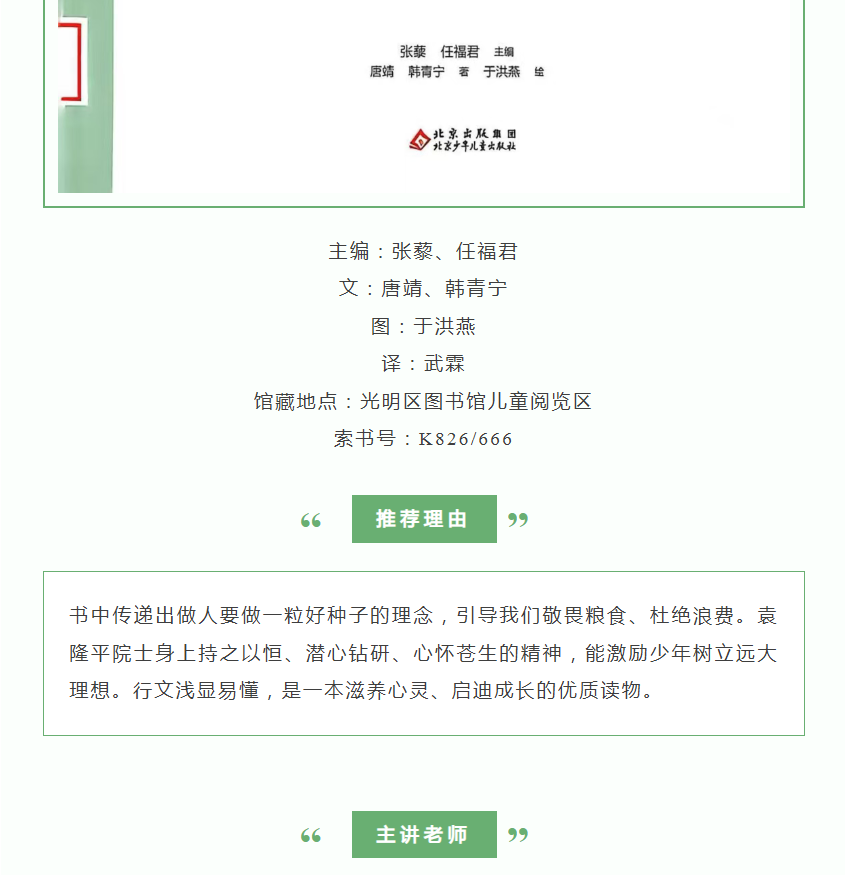 张藜　任福君　主编
唐靖　韩青宁　著　于洪燕　绘

北京出版集团
北京少年儿童出版社

主编：张藜、任福君
文：唐靖、韩青宁
图：于洪燕
译：武霖
馆藏地点：光明区图书馆儿童阅览区
索书号：K826/666

“ 推荐理由 ”

书中传递出做人要做一粒好种子的理念，引导我们敬畏粮食、杜绝浪费。袁隆平院士身上持之以恒、潜心钻研、心怀苍生的精神，能激励少年树立远大理想。行文浅显易懂，是一本滋养心灵、启迪成长的优质读物。

“ 主讲老师 ”